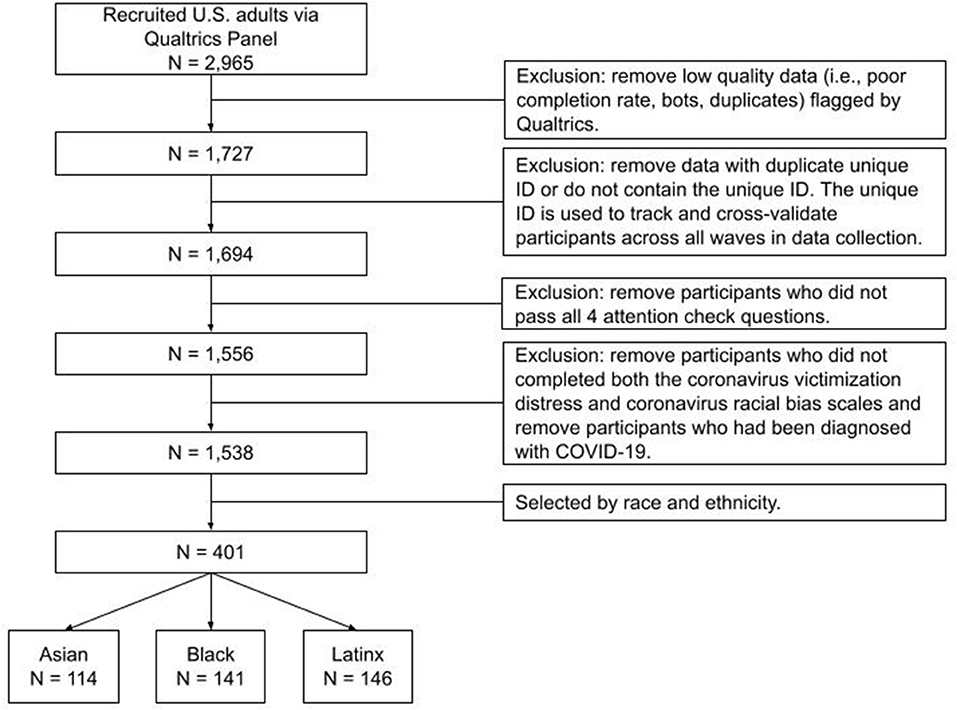 Recruited U.S. adults via Qualtrics Panel
N = 2,965

Exclusion: remove low quality data (i.e., poor completion rate, bots, duplicates) flagged by Qualtrics.

N = 1,727

Exclusion: remove data with duplicate unique ID or do not contain the unique ID. The unique ID is used to track and cross-validate participants across all waves in data collection.

N = 1,694

Exclusion: remove participants who did not pass all 4 attention check questions.

N = 1,556

Exclusion: remove participants who did not completed both the coronavirus victimization distress and coronavirus racial bias scales and remove participants who had been diagnosed with COVID-19.

N = 1,538

Selected by race and ethnicity.

N = 401

Asian
N = 114

Black
N = 141

Latinx
N = 146